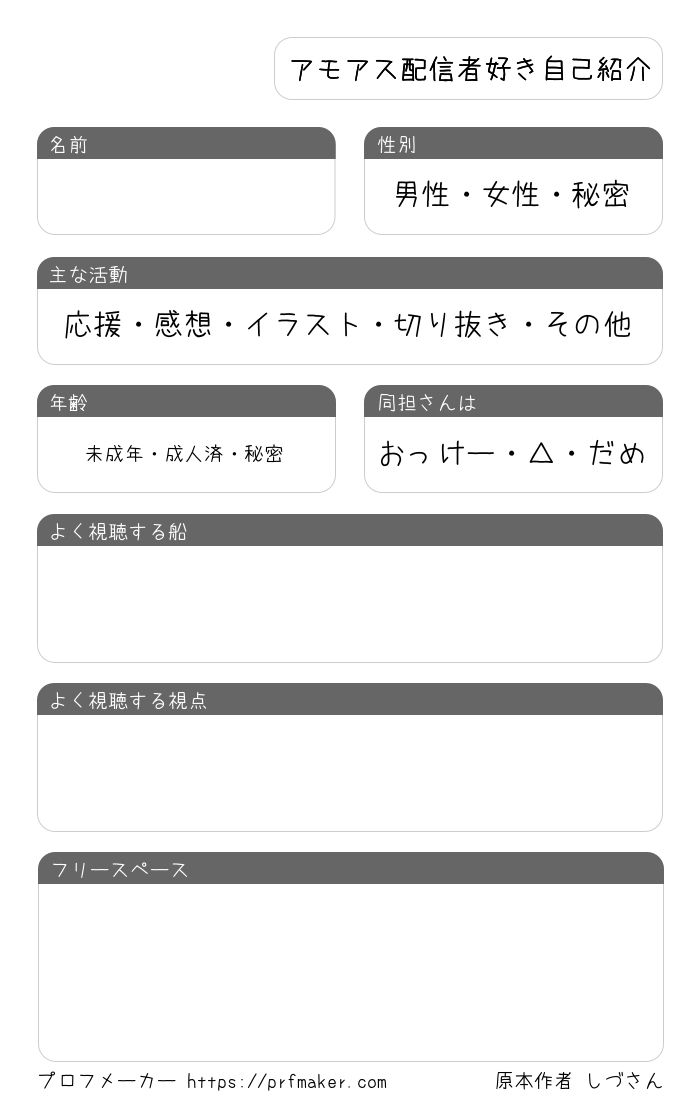 アモアス配信者好き自己紹介

名前

性別
男性・女性・秘密

主な活動
応援・感想・イラスト・切り抜き・その他

年齢
未成年・成人済・秘密

同担さんは
おっけー・△・だめ

よく視聴する船

よく視聴する視点

フリースペース

プロフメーカー https://prfmaker.com

原本作者 しづさん